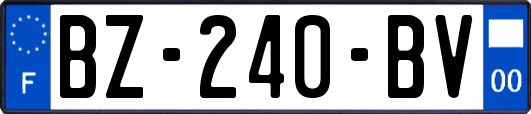 F
BZ-240-BV
00